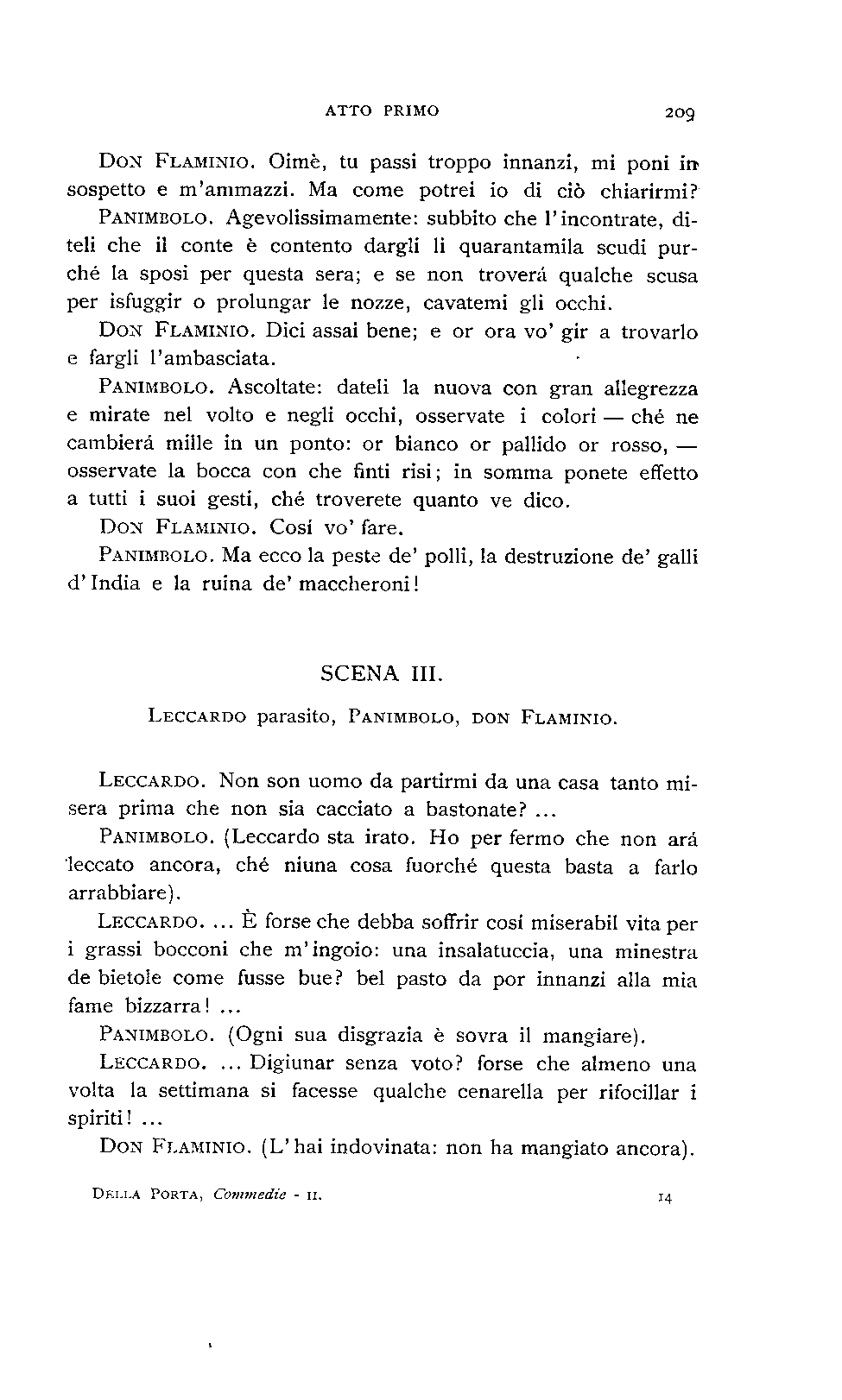 ATTO PRIMO 209

DON FLAMINIO. Oimè, tu passi troppo innanzi, mi poni in sospetto e m'ammazzi. Ma come potrei io di ciò chiarirmi?

PANIMBOLO. Agevolissimamente: subbito che l'incontrate, diteli che il conte è contento dargli li quarantamila scudi purché la sposi per questa sera; e se non troverá qualche scusa per isfuggir o prolungar le nozze, cavatemi gli occhi.

DON FLAMINIO. Dici assai bene; e or ora vo' gir a trovarlo e fargli l'ambasciata.

PANIMBOLO. Ascoltate: dateli la nuova con gran allegrezza e mirate nel volto e negli occhi, osservate i colori — ché ne cambierá mille in un ponto: or bianco or pallido or rosso, — osservate la bocca con che finti risi; in somma ponete effetto a tutti i suoi gesti, ché troverete quanto ve dico.

DON FLAMINIO. Cosí vo' fare.

PANIMBOLO. Ma ecco la peste de' polli, la destruzione de' galli d'India e la ruina de' maccheroni!

SCENA III.

LECCARDO parasito, PANIMBOLO, DON FLAMINIO.

LECCARDO. Non son uomo da partirmi da una casa tanto misera prima che non sia cacciato a bastonate? ...

PANIMBOLO. (Leccardo sta irato. Ho per fermo che non ará leccato ancora, ché niuna cosa fuorché questa basta a farlo arrabbiare).

LECCARDO. ... È forse che debba soffrir cosí miserabil vita per i grassi bocconi che m'ingoio: una insalatuccia, una minestra de bietole come fusse bue? bel pasto da por innanzi alla mia fame bizzarra! ...

PANIMBOLO. (Ogni sua disgrazia è sovra il mangiare).

LECCARDO. ... Digiunar senza voto? forse che almeno una volta la settimana si facesse qualche cenarella per rifocillar i spiriti! ...

DON FLAMINIO. (L'hai indovinata: non ha mangiato ancora).

DELLA PORTA, Commedie - II. 14